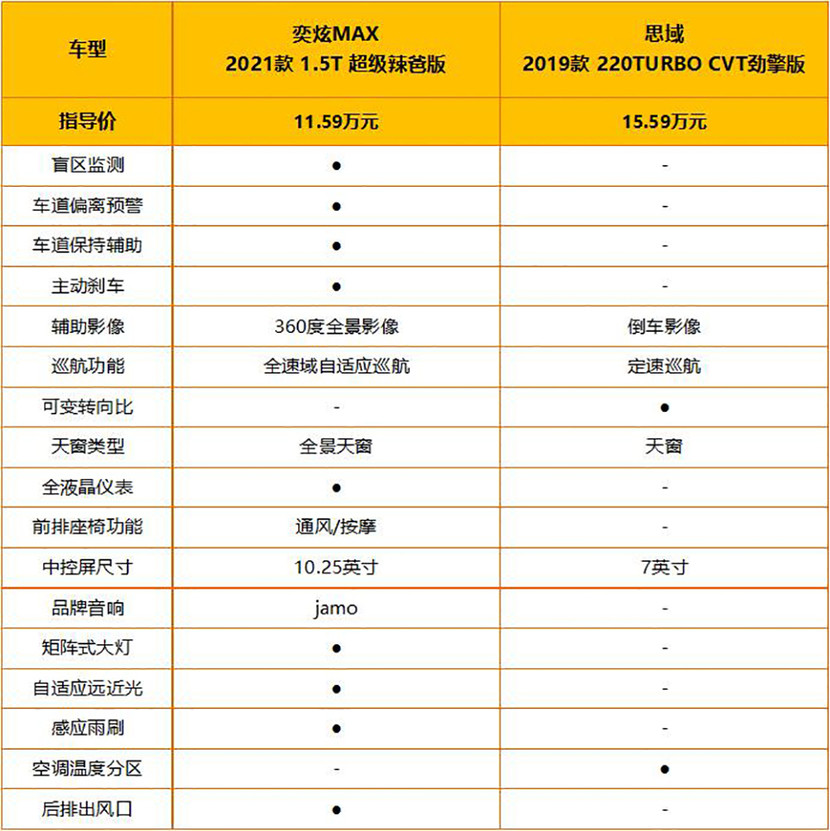 | 车型 | 奕炫MAX 2021款 1.5T 超级辣爸版 | 思域 2019款 220TURBO CVT劲擎版 |
|---|---|---|
| 指导价 | 11.59万元 | 15.59万元 |
| 盲区监测 | ● | - |
| 车道偏离预警 | ● | - |
| 车道保持辅助 | ● | - |
| 主动刹车 | ● | - |
| 辅助影像 | 360度全景影像 | 倒车影像 |
| 巡航功能 | 全速域自适应巡航 | 定速巡航 |
| 可变转向比 | - | ● |
| 天窗类型 | 全景天窗 | 天窗 |
| 全液晶仪表 | ● | - |
| 前排座椅功能 | 通风/按摩 | - |
| 中控屏尺寸 | 10.25英寸 | 7英寸 |
| 品牌音响 | jamo | - |
| 矩阵式大灯 | ● | - |
| 自适应远近光 | ● | - |
| 感应雨刷 | ● | - |
| 空调温度分区 | - | ● |
| 后排出风口 | ● | - |